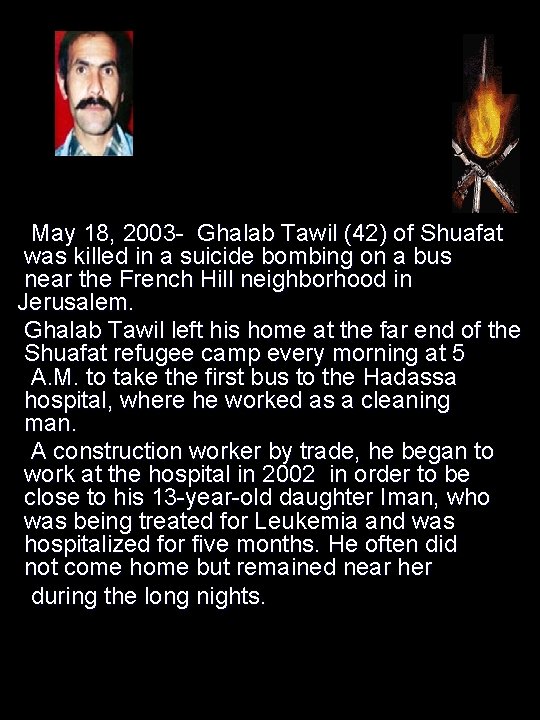 May 18, 2003- Ghalab Tawil (42) of Shuafat was killed in a suicide bombing on a bus near the French Hill neighborhood in Jerusalem.

Ghalab Tawil left his home at the far end of the Shuafat refugee camp every morning at 5 A.M. to take the first bus to the Hadassa hospital, where he worked as a cleaning man.

A construction worker by trade, he began to work at the hospital in 2002 in order to be close to his 13-year-old daughter Iman, who was being treated for Leukemia and was hospitalized for five months. He often did not come home but remained near her during the long nights.